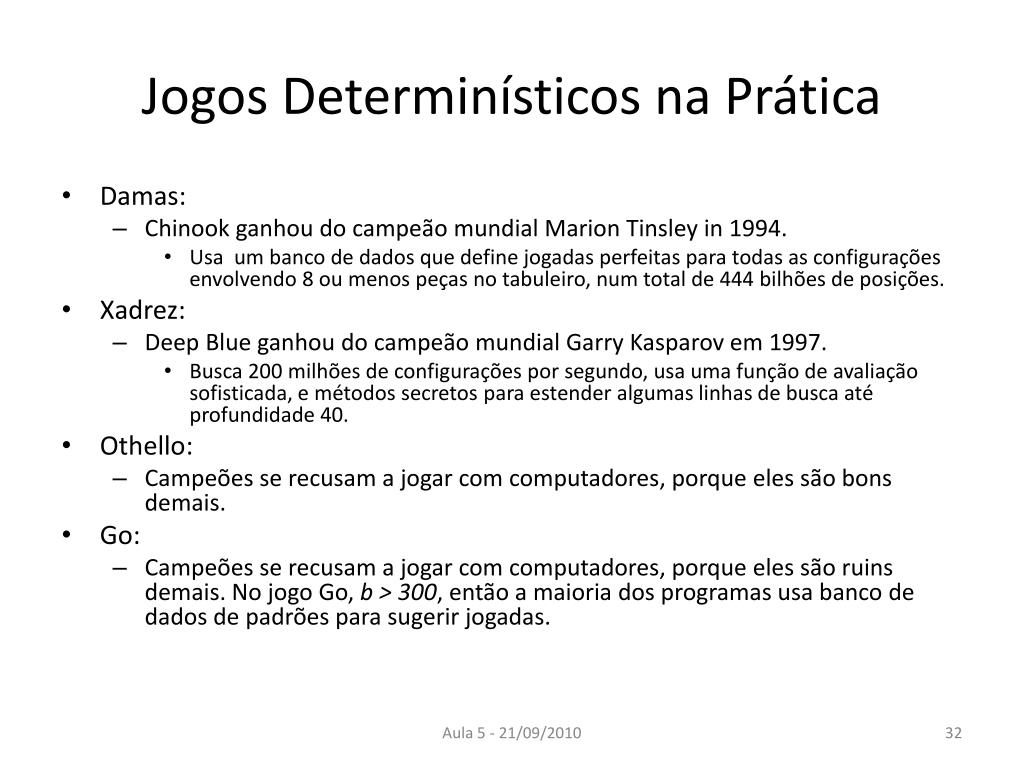 Jogos Determinísticos na Prática

• Damas:
– Chinook ganhou do campeão mundial Marion Tinsley in 1994.
• Usa um banco de dados que define jogadas perfeitas para todas as configurações envolvendo 8 ou menos peças no tabuleiro, num total de 444 bilhões de posições.
• Xadrez:
– Deep Blue ganhou do campeão mundial Garry Kasparov em 1997.
• Busca 200 milhões de configurações por segundo, usa uma função de avaliação sofisticada, e métodos secretos para estender algumas linhas de busca até profundidade 40.
• Othello:
– Campeões se recusam a jogar com computadores, porque eles são bons demais.
• Go:
– Campeões se recusam a jogar com computadores, porque eles são ruins demais. No jogo Go, $b > 300$, então a maioria dos programas usa banco de dados de padrões para sugerir jogadas.

Aula 5 - 21/09/2010

32